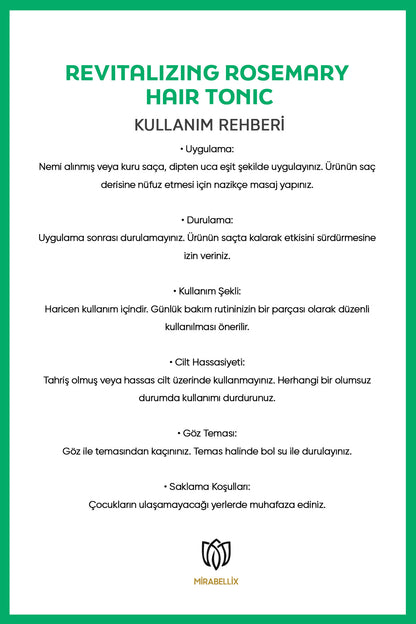 REVITALIZING ROSEMARY HAIR TONIC

KULLANIM REHBERİ

• Uygulama:
Nemi alınmış veya kuru saça, dipten uca eşit şekilde uygulayınız. Ürünün saç derisine nüfuz etmesi için nazikçe masaj yapınız.

• Durulama:
Uygulama sonrası durulamayınız. Ürünün saçta kalarak etkisini sürdürmesine izin veriniz.

• Kullanım Şekli:
Haricen kullanım içindir. Günlük bakım rutininizin bir parçası olarak düzenli kullanılması önerilir.

• Cilt Hassasiyeti:
Tahriş olmuş veya hassas cilt üzerinde kullanmayınız. Herhangi bir olumsuz durumda kullanımı durdurunuz.

• Göz Teması:
Göz ile temasından kaçınınız. Temas halinde bol su ile durulayınız.

• Saklama Koşulları:
Çocukların ulaşamayacağı yerlerde muhafaza ediniz.

MİRABELLİX